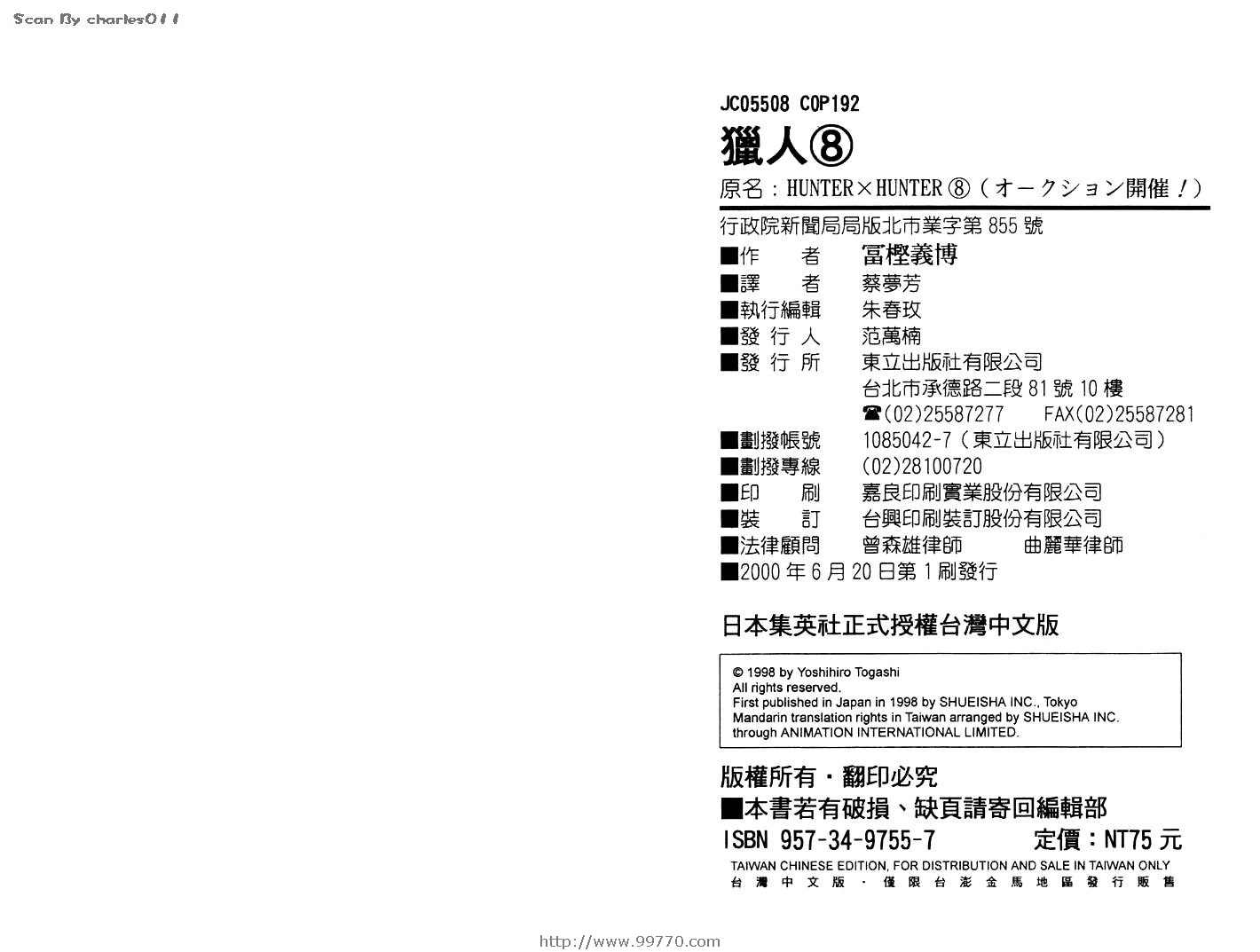 Scan By charles011

JC05508 C0P192

獵人⑧

原名：HUNTER×HUNTER ⑧（オークション開催！）

行政院新聞局局版北市業字第 855 號

■作　　者　冨樫義博
■譯　　者　蔡夢芳
■執行編輯　朱春玫
■發 行 人　范萬楠
■發 行 所　東立出版社有限公司
台北市承德路二段 81 號 10 樓
☎(02)25587277　FAX(02)25587281
■劃撥帳號　1085042-7（東立出版社有限公司）
■劃撥專線　(02)28100720
■印　　刷　嘉良印刷實業股份有限公司
■裝　　訂　台興印刷裝訂股份有限公司
■法律顧問　曾森雄律師　曲麗華律師
■2000 年 6 月 20 日第 1 刷發行

日本集英社正式授權台灣中文版

© 1998 by Yoshihiro Togashi
All rights reserved.
First published in Japan in 1998 by SHUEISHA INC., Tokyo
Mandarin translation rights in Taiwan arranged by SHUEISHA INC.
through ANIMATION INTERNATIONAL LIMITED.

版權所有・翻印必究
■本書若有破損、缺頁請寄回編輯部
ISBN 957-34-9755-7　定價：NT75 元
TAIWAN CHINESE EDITION, FOR DISTRIBUTION AND SALE IN TAIWAN ONLY
台灣中文版・僅限台澎金馬地區發行販售

http://www.99770.com